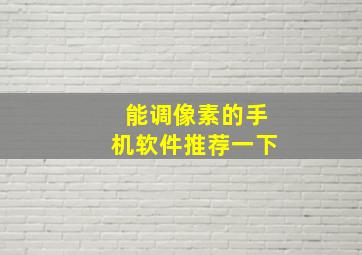 能调像素的手机软件推荐一下